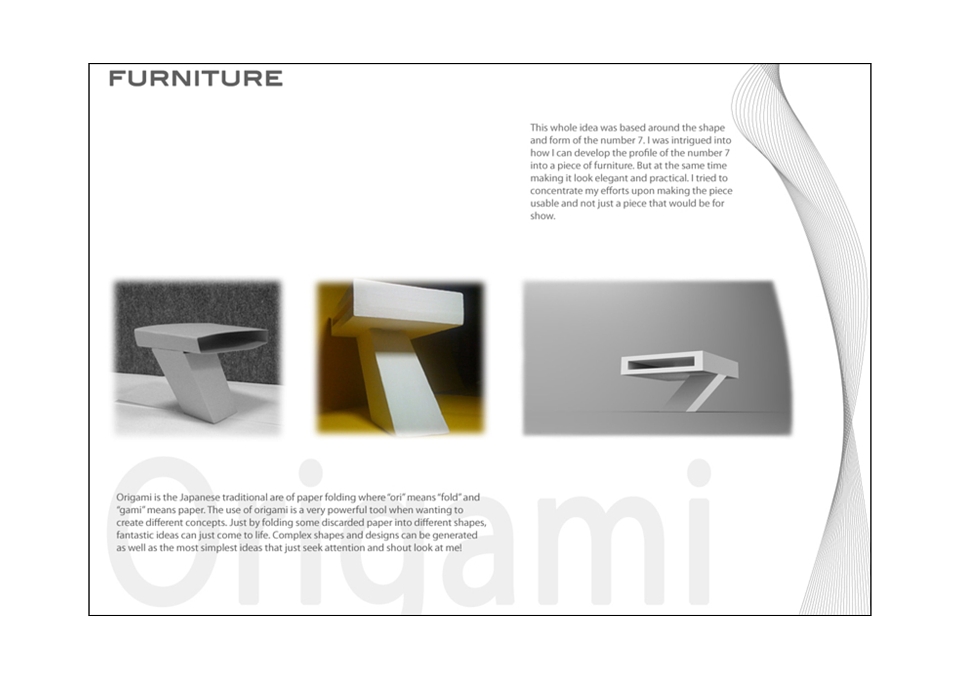 FURNITURE

This whole idea was based around the shape and form of the number 7. I was intrigued into how I can develop the profile of the number 7 into a piece of furniture. But at the same time making it look elegant and practical. I tried to concentrate my efforts upon making the piece usable and not just a piece that would be for show.

Origami is the Japanese traditional are of paper folding where "ori" means "fold" and "gami" means paper. The use of origami is a very powerful tool when wanting to create different concepts. Just by folding some discarded paper into different shapes, fantastic ideas can just come to life. Complex shapes and designs can be generated as well as the most simplest ideas that just seek attention and shout look at me!

Origami